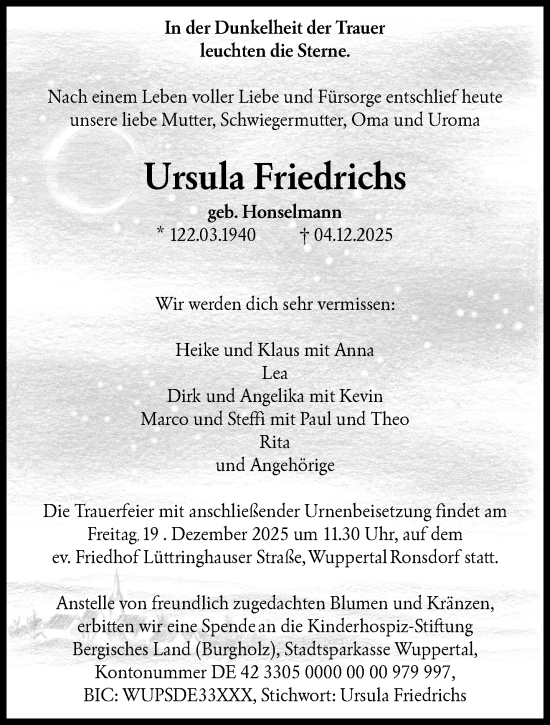 In der Dunkelheit der Trauer
leuchten die Sterne.

Nach einem Leben voller Liebe und Fürsorge entschlief heute unsere liebe Mutter, Schwiegermutter, Oma und Uroma

Ursula Friedrichs
geb. Honselmann
* 122.03.1940 † 04.12.2025

Wir werden dich sehr vermissen:

Heike und Klaus mit Anna
Lea
Dirk und Angelika mit Kevin
Marco und Steffi mit Paul und Theo
Rita
und Angehörige

Die Trauerfeier mit anschließender Urnenbeisetzung findet am Freitag, 19 . Dezember 2025 um 11.30 Uhr, auf dem ev. Friedhof Lüttringhauser Straße, Wuppertal Ronsdorf statt.

Anstelle von freundlich zugedachten Blumen und Kränzen, erbitten wir eine Spende an die Kinderhospiz-Stiftung Bergisches Land (Burgholz), Stadtsparkasse Wuppertal, Kontonummer DE 42 3305 0000 00 00 979 997, BIC: WUPSDE33XXX, Stichwort: Ursula Friedrichs